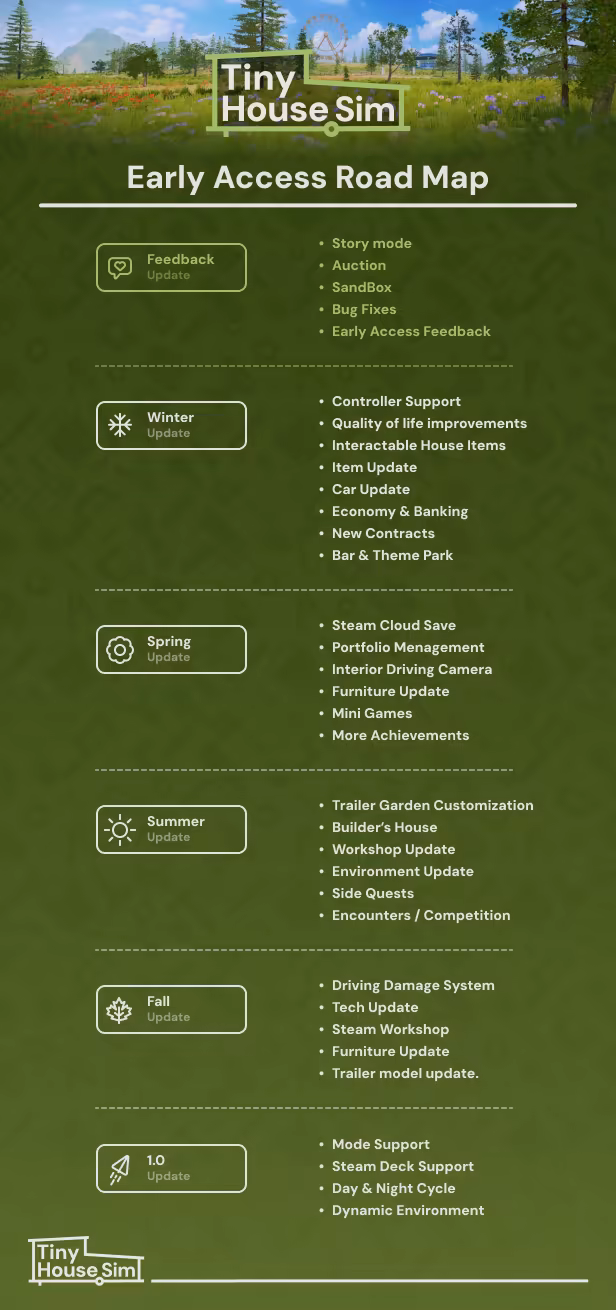 Tiny House Sim

Early Access Road Map

Feedback Update

- Story mode
- Auction
- SandBox
- Bug Fixes
- Early Access Feedback

Winter Update

- Controller Support
- Quality of life improvements
- Interactable House Items
- Item Update
- Car Update
- Economy & Banking
- New Contracts
- Bar & Theme Park

Spring Update

- Steam Cloud Save
- Portfolio Menagement
- Interior Driving Camera
- Furniture Update
- Mini Games
- More Achievements

Summer Update

- Trailer Garden Customization
- Builder's House
- Workshop Update
- Environment Update
- Side Quests
- Encounters / Competition

Fall Update

- Driving Damage System
- Tech Update
- Steam Workshop
- Furniture Update
- Trailer model update.

1.0 Update

- Mode Support
- Steam Deck Support
- Day & Night Cycle
- Dynamic Environment

Tiny House Sim